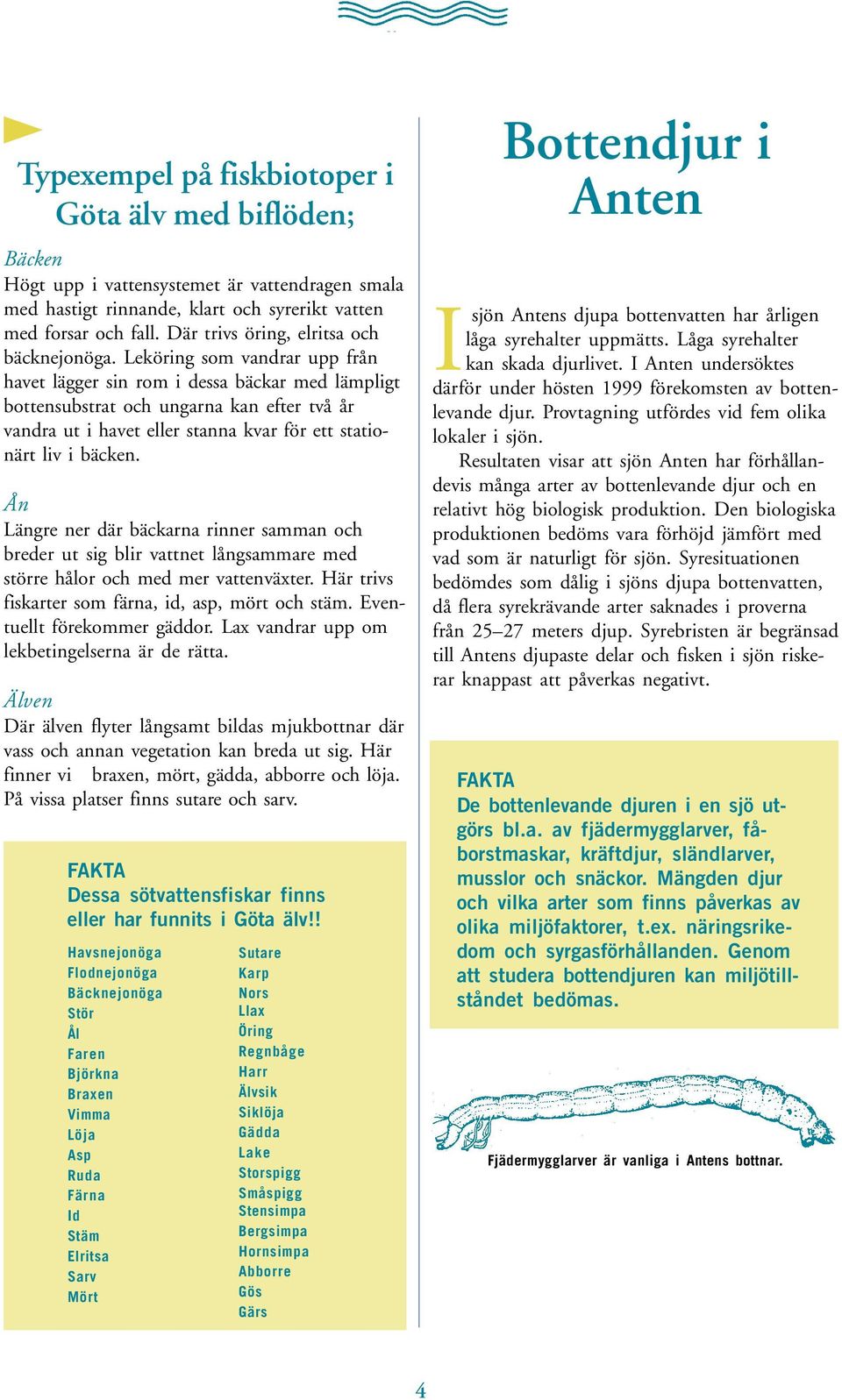 Typexempel på fiskbiotoper i Göta älv med biflöden;

Bäcken
Högt upp i vattensystemet är vattendragen smala med hastigt rinnande, klart och syrerikt vatten med forsar och fall. Där trivs öring, elritsa och bäcknejonöga. Leköring som vandrar upp från havet lägger sin rom i dessa bäckar med lämpligt bottensubstrat och ungarna kan efter två år vandra ut i havet eller stanna kvar för ett stationärt liv i bäcken.

Ån
Längre ner där bäckarna rinner samman och breder ut sig blir vattnet långsammare med större hålor och med mer vattenväxter. Här trivs fiskarter som färna, id, asp, mört och stäm. Eventuellt förekommer gäddor. Lax vandrar upp om lekbetingelserna är de rätta.

Älven
Där älven flyter långsamt bildas mjukbottnar där vass och annan vegetation kan breda ut sig. Här finner vi braxen, mört, gädda, abborre och löja. På vissa platser finns sutare och sarv.

FAKTA
Dessa sötvattensfiskar finns eller har funnits i Göta älv!!

Havsnejonöga
Flodnejonöga
Bäcknejonöga
Stör
Ål
Faren
Björkna
Braxen
Vimma
Löja
Asp
Ruda
Färna
Id
Stäm
Elritsa
Sarv
Mört

Sutare
Karp
Nors
Llax
Öring
Regnbåge
Harr
Älvsik
Siklöja
Gädda
Lake
Storspigg
Småspigg
Stensimpa
Bergsimpa
Hornsimpa
Abborre
Gös
Gärs

Bottendjur i Anten

I sjön Antens djupa bottenvatten har årligen låga syrehalter uppmätts. Låga syrehalter kan skada djurlivet. I Anten undersöktes därför under hösten 1999 förekomsten av bottenlevande djur. Provtagning utfördes vid fem olika lokaler i sjön.

Resultaten visar att sjön Anten har förhållandevis många arter av bottenlevande djur och en relativt hög biologisk produktion. Den biologiska produktionen bedöms vara förhöjd jämfört med vad som är naturligt för sjön. Syresituationen bedömdes som dålig i sjöns djupa bottenvatten, då flera syrekrävande arter saknades i proverna från 25–27 meters djup. Syrebristen är begränsad till Antens djupaste delar och fisken i sjön riskerar knappast att påverkas negativt.

FAKTA
De bottenlevande djuren i en sjö utgörs bl.a. av fjädermygglarver, fåborstmaskar, kräftdjur, sländlarver, musslor och snäckor. Mängden djur och vilka arter som finns påverkas av olika miljöfaktorer, t.ex. näringsrikedom och syrgasförhållanden. Genom att studera bottendjuren kan miljötillståndet bedömas.

Fjädermygglarver är vanliga i Antens bottnar.

4